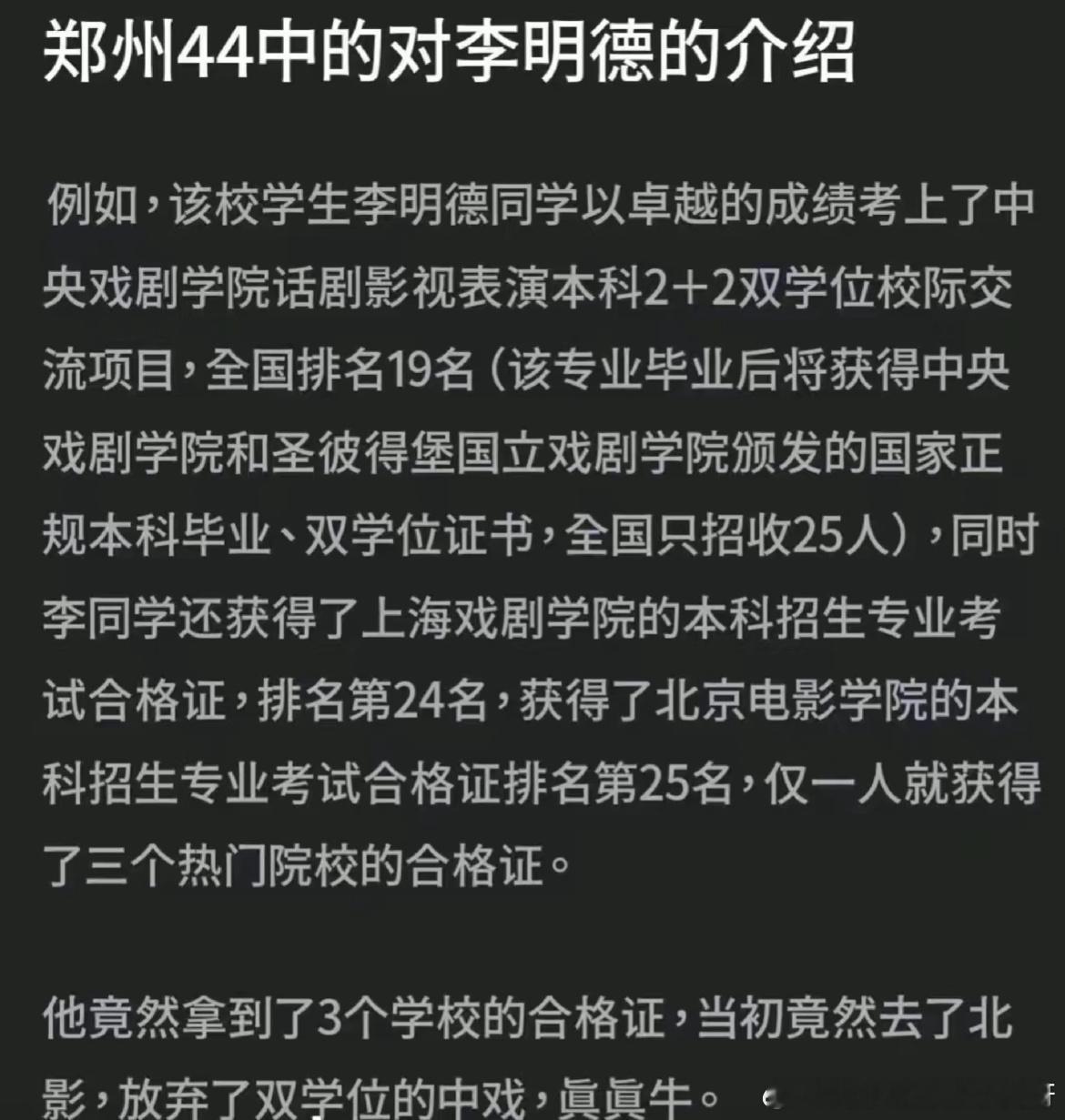 郑州44中的对李明德的介绍

例如，该校学生李明德同学以卓越的成绩考上了中央戏剧学院话剧影视表演本科2+2双学位校际交流项目，全国排名19名（该专业毕业后将获得中央戏剧学院和圣彼得堡国立戏剧学院颁发的国家正规本科毕业、双学位证书，全国只招收25人），同时李同学还获得了上海戏剧学院的本科招生专业考试合格证，排名第24名，获得了北京电影学院的本科招生专业考试合格证排名第25名，仅一人就获得了三个热门院校的合格证。

他竟然拿到了3个学校的合格证，当初竟然去了北影，放弃了双学位的中戏，真真牛。